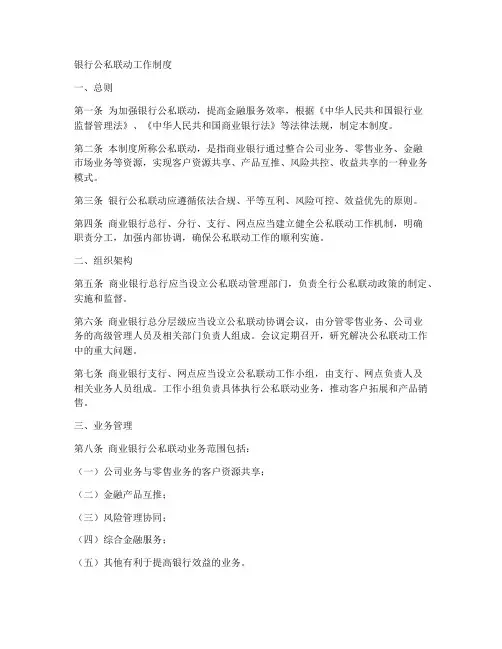 银行公私联动工作制度

一、总则

第一条 为加强银行公私联动，提高金融服务效率，根据《中华人民共和国银行业监督管理法》、《中华人民共和国商业银行法》等法律法规，制定本制度。

第二条 本制度所称公私联动，是指商业银行通过整合公司业务、零售业务、金融市场业务等资源，实现客户资源共享、产品互推、风险共控、收益共享的一种业务模式。

第三条 银行公私联动应遵循依法合规、平等互利、风险可控、效益优先的原则。

第四条 商业银行总行、分行、支行、网点应当建立健全公私联动工作机制，明确职责分工，加强内部协调，确保公私联动工作的顺利实施。

二、组织架构

第五条 商业银行总行应当设立公私联动管理部门，负责全行公私联动政策的制定、实施和监督。

第六条 商业银行总分层级应当设立公私联动协调会议，由分管零售业务、公司业务的高级管理人员及相关部门负责人组成。会议定期召开，研究解决公私联动工作中的重大问题。

第七条 商业银行支行、网点应当设立公私联动工作小组，由支行、网点负责人及相关业务人员组成。工作小组负责具体执行公私联动业务，推动客户拓展和产品销售。

三、业务管理

第八条 商业银行公私联动业务范围包括：

（一）公司业务与零售业务的客户资源共享；

（二）金融产品互推；

（三）风险管理协同；

（四）综合金融服务；

（五）其他有利于提高银行效益的业务。